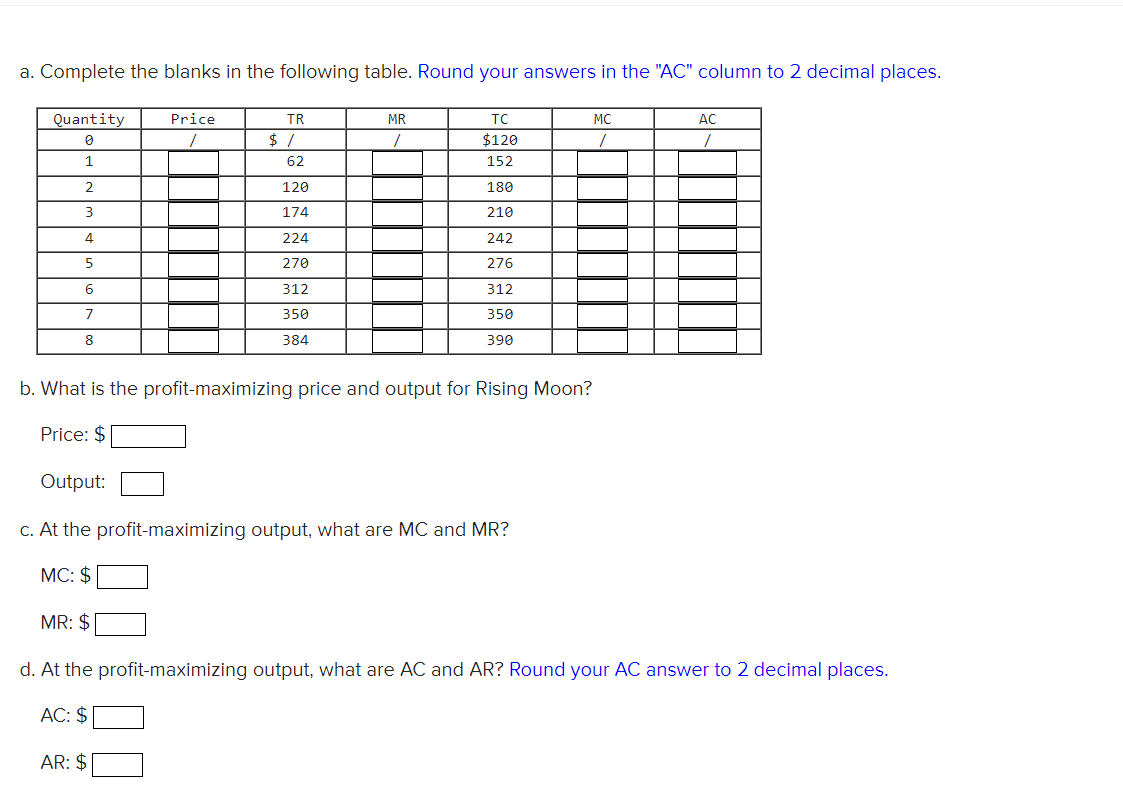 a. Complete the blanks in the following table. Round your answers in the "AC" column to 2 decimal places.

| Quantity | Price | TR | MR | TC | MC | AC |
|---|---|---|---|---|---|---|
| 0 | / | $ / | / | $120 | / | / |
| 1 | | 62 | | 152 | | |
| 2 | | 120 | | 180 | | |
| 3 | | 174 | | 210 | | |
| 4 | | 224 | | 242 | | |
| 5 | | 270 | | 276 | | |
| 6 | | 312 | | 312 | | |
| 7 | | 350 | | 350 | | |
| 8 | | 384 | | 390 | | |

b. What is the profit-maximizing price and output for Rising Moon?

Price: $

Output:

c. At the profit-maximizing output, what are MC and MR?

MC: $

MR: $

d. At the profit-maximizing output, what are AC and AR? Round your AC answer to 2 decimal places.

AC: $

AR: $